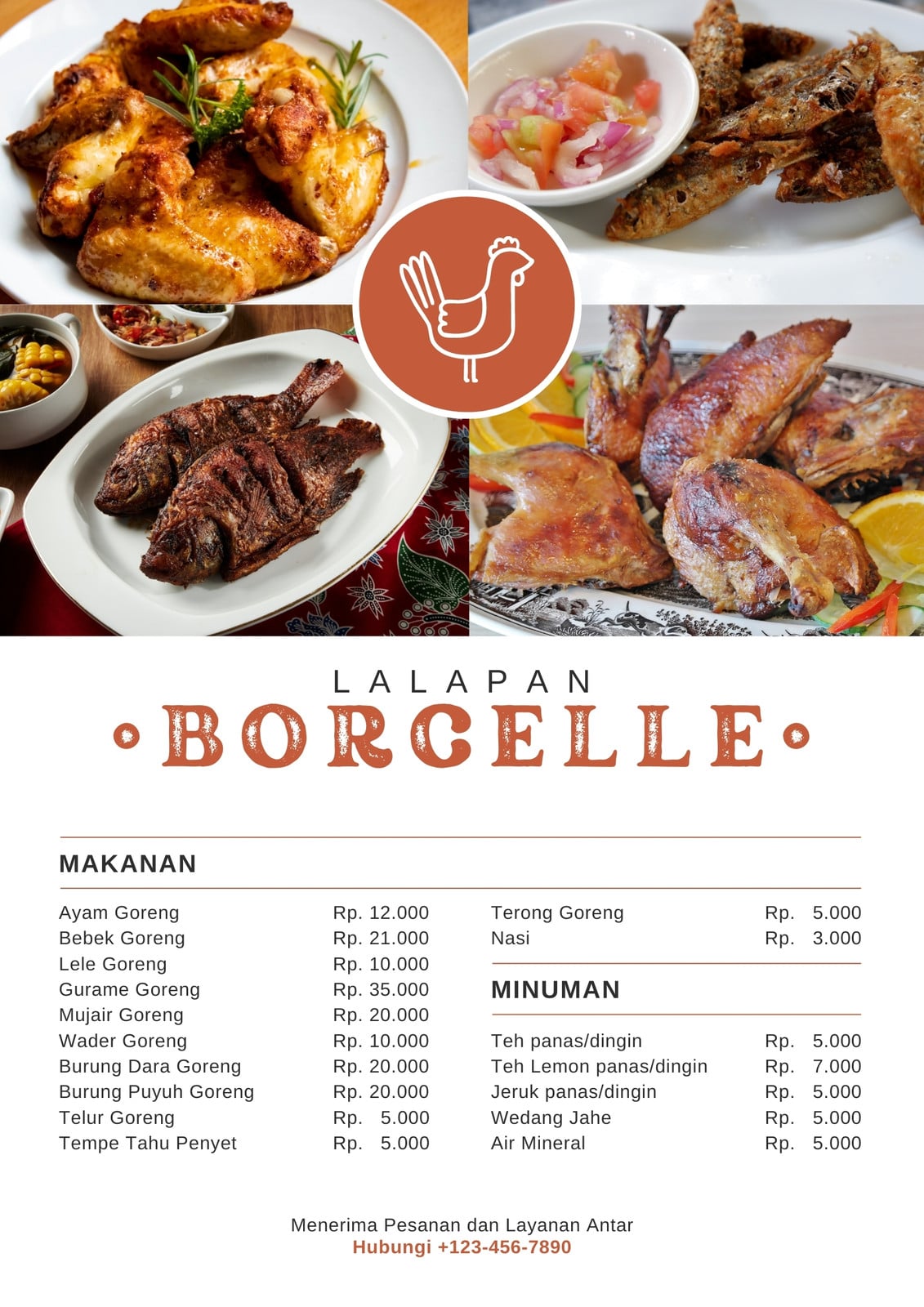 LALAPAN
BORCELLE

MAKANAN

| | |
|---|---|
| Ayam Goreng | Rp. 12.000 |
| Bebek Goreng | Rp. 21.000 |
| Lele Goreng | Rp. 10.000 |
| Gurame Goreng | Rp. 35.000 |
| Mujair Goreng | Rp. 20.000 |
| Wader Goreng | Rp. 10.000 |
| Burung Dara Goreng | Rp. 20.000 |
| Burung Puyuh Goreng | Rp. 20.000 |
| Telur Goreng | Rp. 5.000 |
| Tempe Tahu Penyet | Rp. 5.000 |
| Terong Goreng | Rp. 5.000 |
| Nasi | Rp. 3.000 |

MINUMAN

| | |
|---|---|
| Teh panas/dingin | Rp. 5.000 |
| Teh Lemon panas/dingin | Rp. 7.000 |
| Jeruk panas/dingin | Rp. 5.000 |
| Wedang Jahe | Rp. 5.000 |
| Air Mineral | Rp. 5.000 |

Menerima Pesanan dan Layanan Antar
Hubungi +123-456-7890